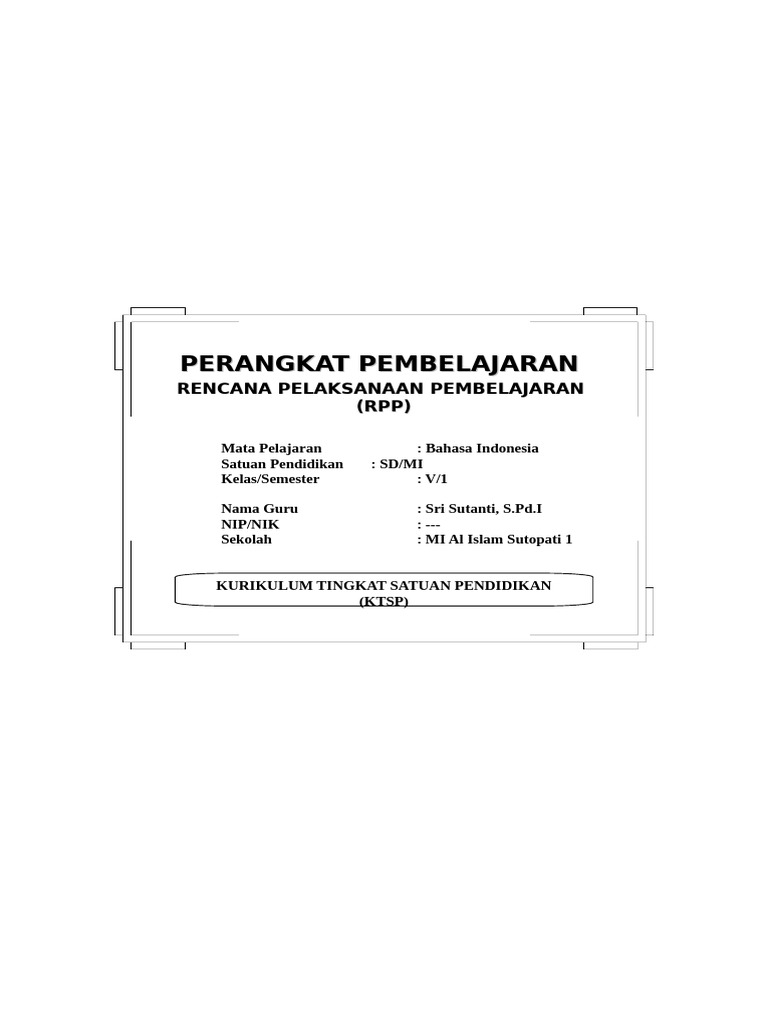 PERANGKAT PEMBELAJARAN
RENCANA PELAKSANAAN PEMBELAJARAN
(RPP)

Mata Pelajaran : Bahasa Indonesia
Satuan Pendidikan : SD/MI
Kelas/Semester : V/1

Nama Guru : Sri Sutanti, S.Pd.I
NIP/NIK : ---
Sekolah : MI Al Islam Sutopati 1

KURIKULUM TINGKAT SATUAN PENDIDIKAN
(KTSP)